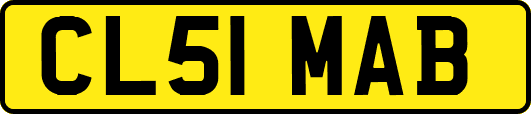 CL51 MAB